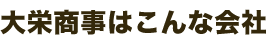 大栄商事はこんな会社